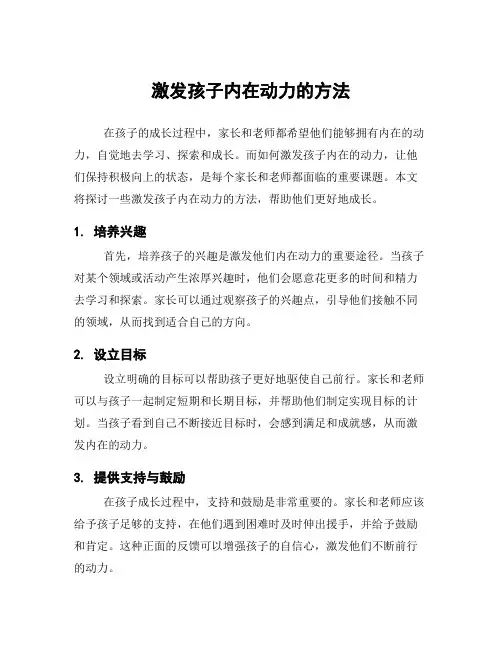 激发孩子内在动力的方法

在孩子的成长过程中，家长和老师都希望他们能够拥有内在的动力，自觉地去学习、探索和成长。而如何激发孩子内在的动力，让他们保持积极向上的状态，是每个家长和老师都面临的重要课题。本文将探讨一些激发孩子内在动力的方法，帮助他们更好地成长。

1. 培养兴趣

首先，培养孩子的兴趣是激发他们内在动力的重要途径。当孩子对某个领域或活动产生浓厚兴趣时，他们会愿意花更多的时间和精力去学习和探索。家长可以通过观察孩子的兴趣点，引导他们接触不同的领域，从而找到适合自己的方向。

2. 设立目标

设立明确的目标可以帮助孩子更好地驱使自己前行。家长和老师可以与孩子一起制定短期和长期目标，并帮助他们制定实现目标的计划。当孩子看到自己不断接近目标时，会感到满足和成就感，从而激发内在的动力。

3. 提供支持与鼓励

在孩子成长过程中，支持和鼓励是非常重要的。家长和老师应该给予孩子足够的支持，在他们遇到困难时及时伸出援手，并给予鼓励和肯定。这种正面的反馈可以增强孩子的自信心，激发他们不断前行的动力。